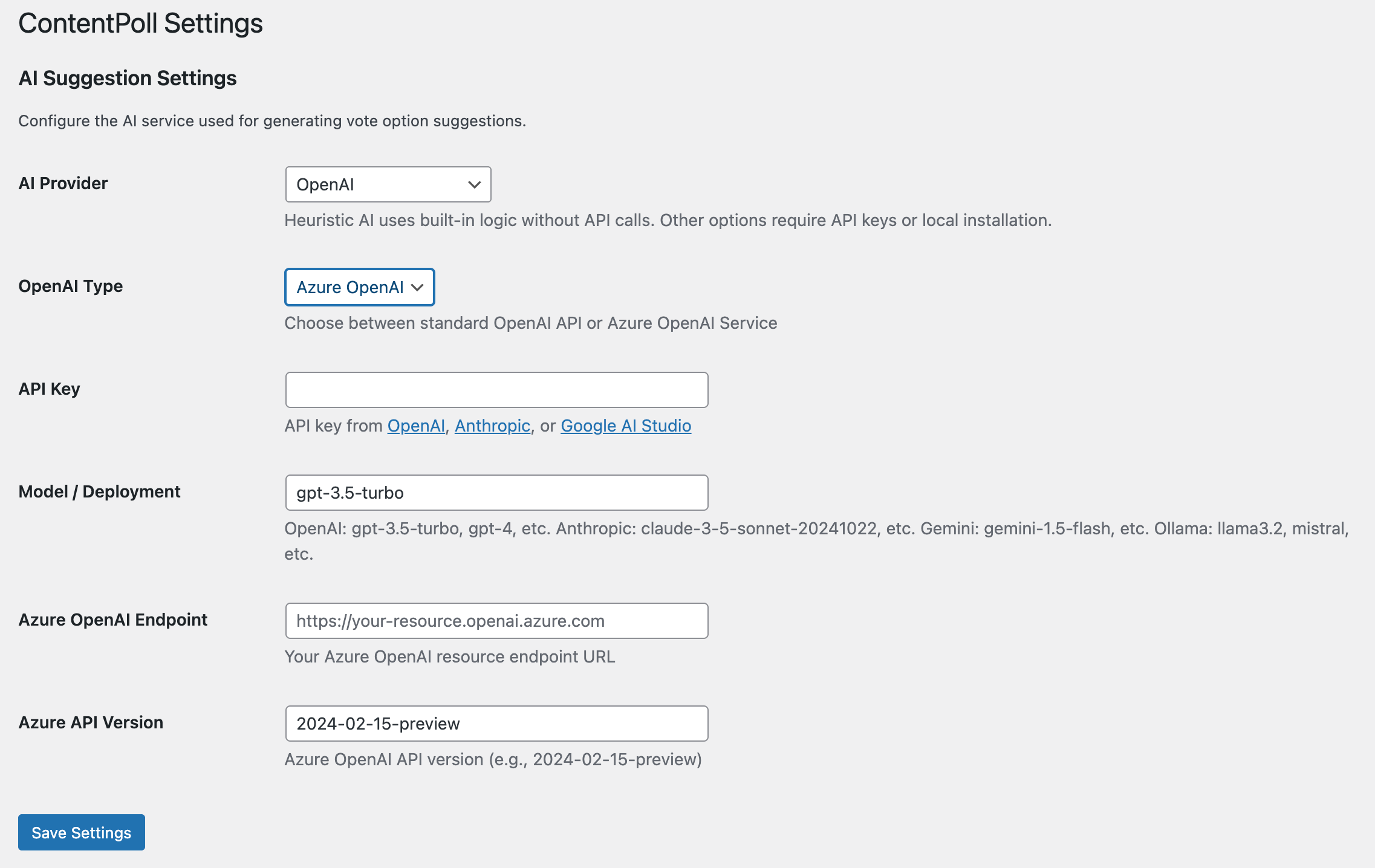 ContentPoll Settings

AI Suggestion Settings

Configure the AI service used for generating vote option suggestions.

AI Provider

OpenAI

Heuristic AI uses built-in logic without API calls. Other options require API keys or local installation.

OpenAI Type

Azure OpenAI

Choose between standard OpenAI API or Azure OpenAI Service

API Key

API key from OpenAI, Anthropic, or Google AI Studio

Model / Deployment

gpt-3.5-turbo

OpenAI: gpt-3.5-turbo, gpt-4, etc. Anthropic: claude-3-5-sonnet-20241022, etc. Gemini: gemini-1.5-flash, etc. Ollama: llama3.2, mistral, etc.

Azure OpenAI Endpoint

https://your-resource.openai.azure.com

Your Azure OpenAI resource endpoint URL

Azure API Version

2024-02-15-preview

Azure OpenAI API version (e.g., 2024-02-15-preview)

Save Settings